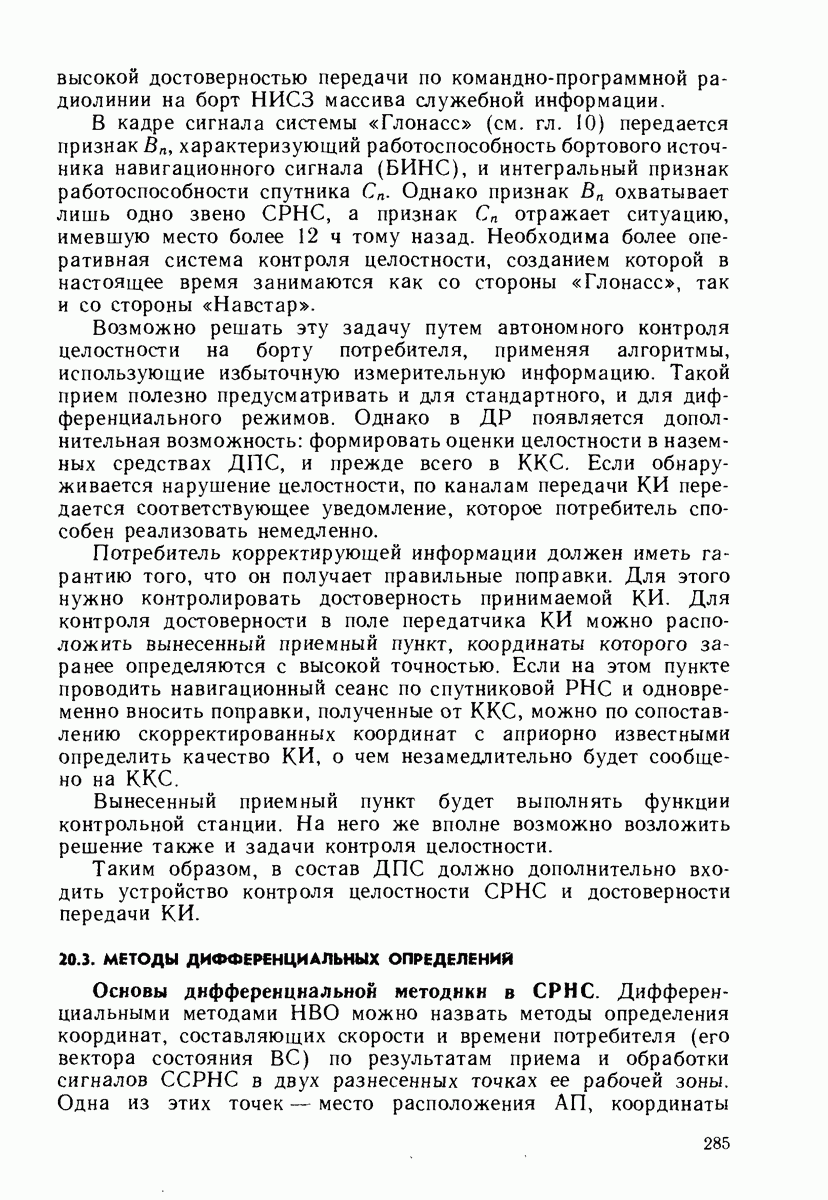 высокой достоверностью передачи по командно-программной радиолинии на борт НИСЗ массива служебной информации.

В кадре сигнала системы «Глонасс» (см. гл. 10) передается признак $B_n$, характеризующий работоспособность бортового источника навигационного сигнала (БИНС), и интегральный признак работоспособности спутника $C_n$. Однако признак $B_n$ охватывает лишь одно звено СРНС, а признак $C_n$ отражает ситуацию, имевшую место более 12 ч тому назад. Необходима более оперативная система контроля целостности, созданием которой в настоящее время занимаются как со стороны «Глонасс», так и со стороны «Навстар».

Возможно решать эту задачу путем автономного контроля целостности на борту потребителя, применяя алгоритмы, использующие избыточную измерительную информацию. Такой прием полезно предусматривать и для стандартного, и для дифференциального режимов. Однако в ДР появляется дополнительная возможность: формировать оценки целостности в наземных средствах ДПС, и прежде всего в ККС. Если обнаруживается нарушение целостности, по каналам передачи КИ передается соответствующее уведомление, которое потребитель способен реализовать немедленно.

Потребитель корректирующей информации должен иметь гарантию того, что он получает правильные поправки. Для этого нужно контролировать достоверность принимаемой КИ. Для контроля достоверности в поле передатчика КИ можно расположить вынесенный приемный пункт, координаты которого заранее определяются с высокой точностью. Если на этом пункте проводить навигационный сеанс по спутниковой РНС и одновременно вносить поправки, полученные от ККС, можно по сопоставлению скорректированных координат с априорно известными определить качество КИ, о чем незамедлительно будет сообщено на ККС.

Вынесенный приемный пункт будет выполнять функции контрольной станции. На него же вполне возможно возложить решение также и задачи контроля целостности.

Таким образом, в состав ДПС должно дополнительно входить устройство контроля целостности СРНС и достоверности передачи КИ.

20.3. МЕТОДЫ ДИФФЕРЕНЦИАЛЬНЫХ ОПРЕДЕЛЕНИЙ

Основы дифференциальной методики в СРНС. Дифференциальными методами НВО можно назвать методы определения координат, составляющих скорости и времени потребителя (его вектора состояния ВС) по результатам приема и обработки сигналов ССРНС в двух разнесенных точках ее рабочей зоны. Одна из этих точек — место расположения АП, координаты

285